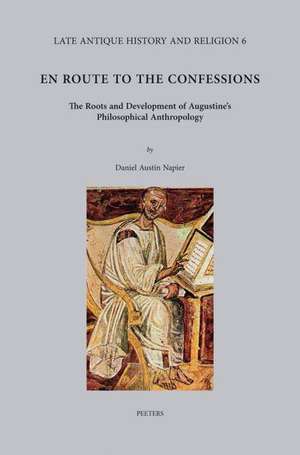 LATE ANTIQUE HISTORY AND RELIGION 6

EN ROUTE TO THE CONFESSIONS

The Roots and Development of Augustine's Philosophical Anthropology

by

Daniel Austin Napier

PEETERS